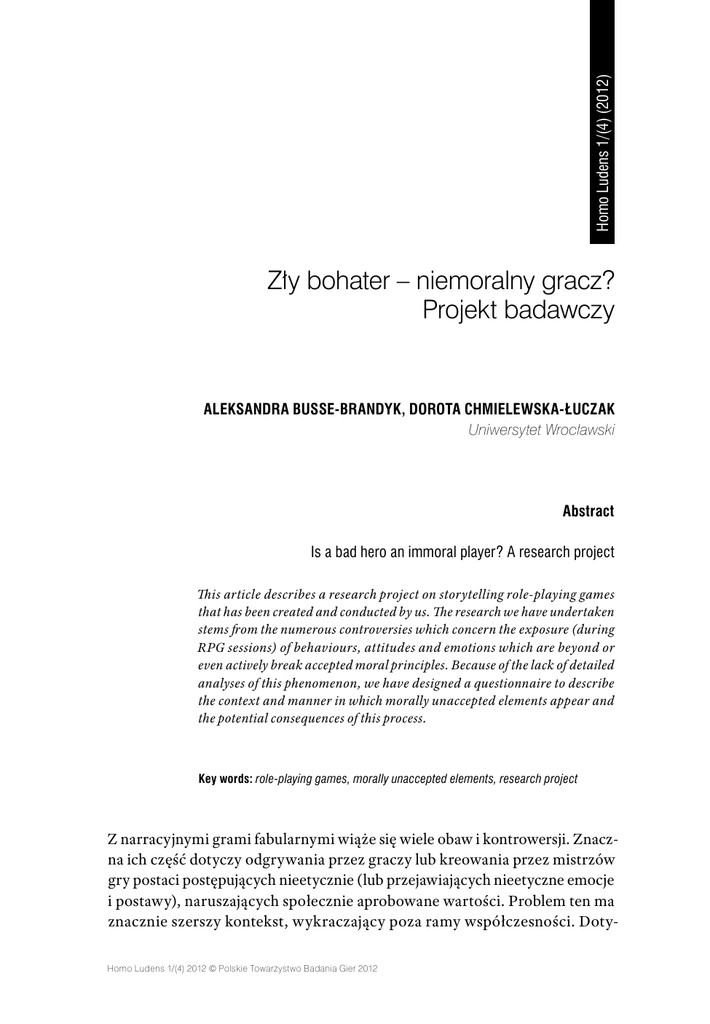 Homo Ludens 1/(4) (2012)

Zły bohater – niemoralny gracz?
Projekt badawczy

ALEKSANDRA BUSSE-BRANDYK, DOROTA CHMIELEWSKA-ŁUCZAK
Uniwersytet Wrocławski

Abstract

Is a bad hero an immoral player? A research project

This article describes a research project on storytelling role-playing games that has been created and conducted by us. The research we have undertaken stems from the numerous controversies which concern the exposure (during RPG sessions) of behaviours, attitudes and emotions which are beyond or even actively break accepted moral principles. Because of the lack of detailed analyses of this phenomenon, we have designed a questionnaire to describe the context and manner in which morally unaccepted elements appear and the potential consequences of this process.

Key words: role-playing games, morally unaccepted elements, research project

Z narracyjnymi grami fabularnymi wiąże się wiele obaw i kontrowersji. Znaczna ich część dotyczy odgrywania przez graczy lub kreowania przez mistrzów gry postaci postępujących nieetycznie (lub przejawiających nieetyczne emocje i postawy), naruszających społecznie aprobowane wartości. Problem ten ma znacznie szerszy kontekst, wykraczający poza ramy współczesności. Doty-

Homo Ludens 1/(4) 2012 © Polskie Towarzystwo Badania Gier 2012